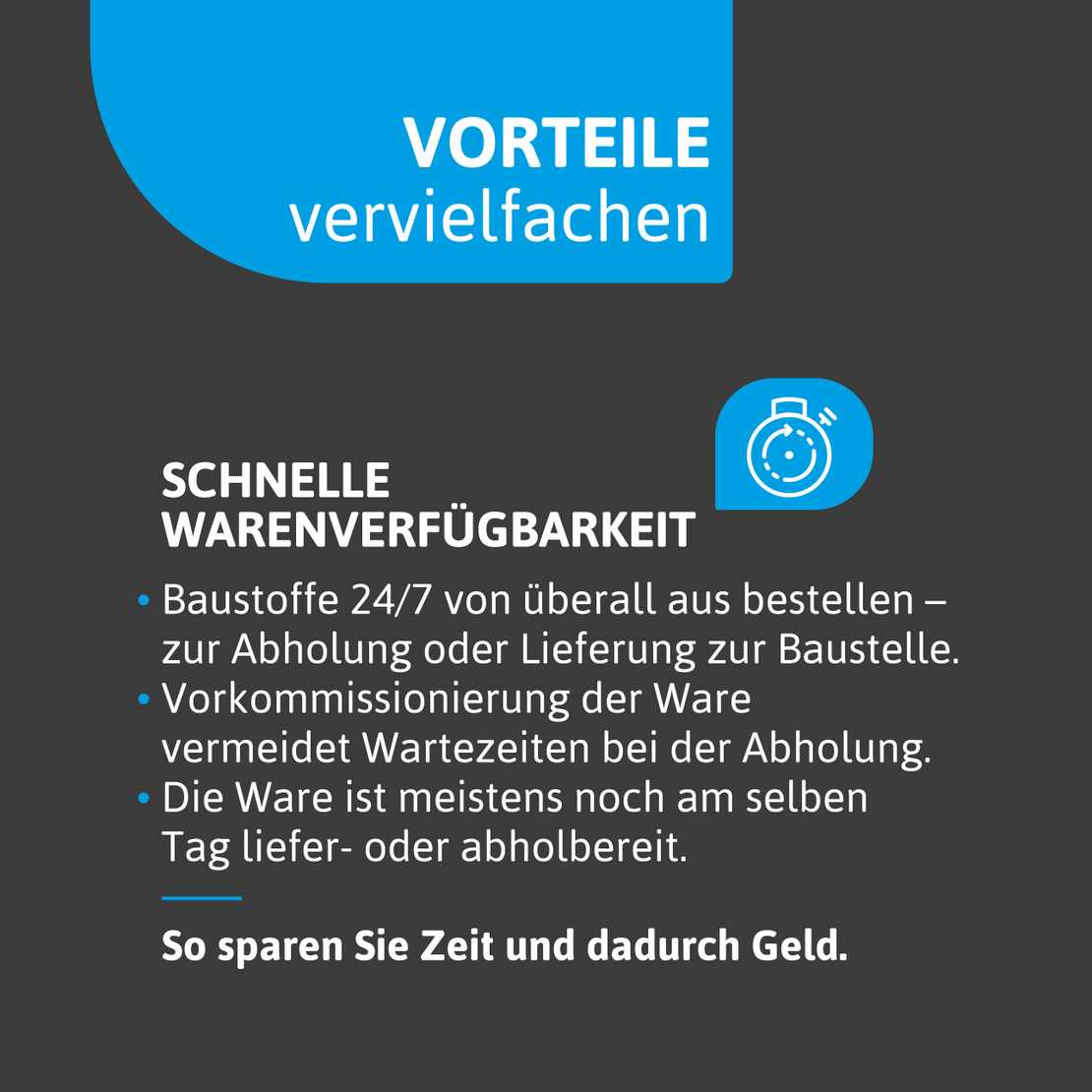 VORTEILE
vervielfachen

SCHNELLE
WARENVERFÜGBARKEIT

• Baustoffe 24/7 von überall aus bestellen – zur Abholung oder Lieferung zur Baustelle.
• Vorkommissionierung der Ware vermeidet Wartezeiten bei der Abholung.
• Die Ware ist meistens noch am selben Tag liefer- oder abholbereit.

So sparen Sie Zeit und dadurch Geld.